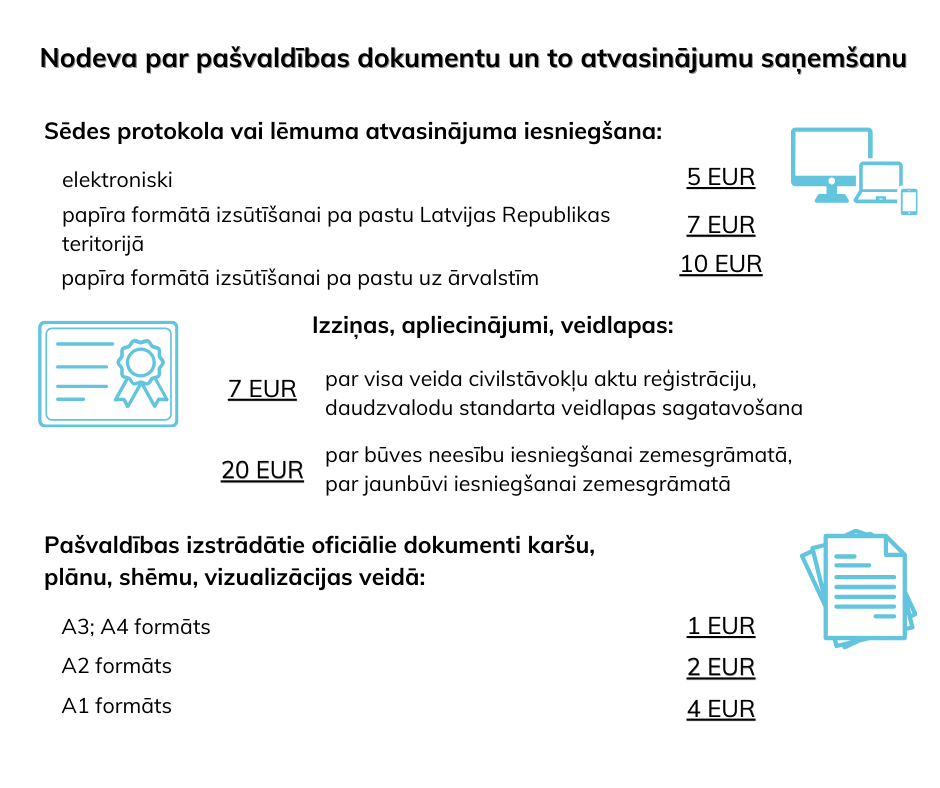 Nodeva par pašvaldības dokumentu un to atvasinājumu saņemšanu

Sēdes protokola vai lēmuma atvasinājuma iesniegšana:

elektroniski 5 EUR

papīra formātā izsūtīšanai pa pastu Latvijas Republikas teritorijā 7 EUR

papīra formātā izsūtīšanai pa pastu uz ārvalstīm 10 EUR

Izziņas, apliecinājumi, veidlapas:

7 EUR par visa veida civilstāvokļu aktu reģistrāciju, daudzvalodu standarta veidlapas sagatavošana

20 EUR par būves neesību iesniegšanai zemesgrāmatā, par jaunbūvi iesniegšanai zemesgrāmatā

Pašvaldības izstrādātie oficiālie dokumenti karšu, plānu, shēmu, vizualizācijas veidā:

A3; A4 formāts 1 EUR

A2 formāts 2 EUR

A1 formāts 4 EUR